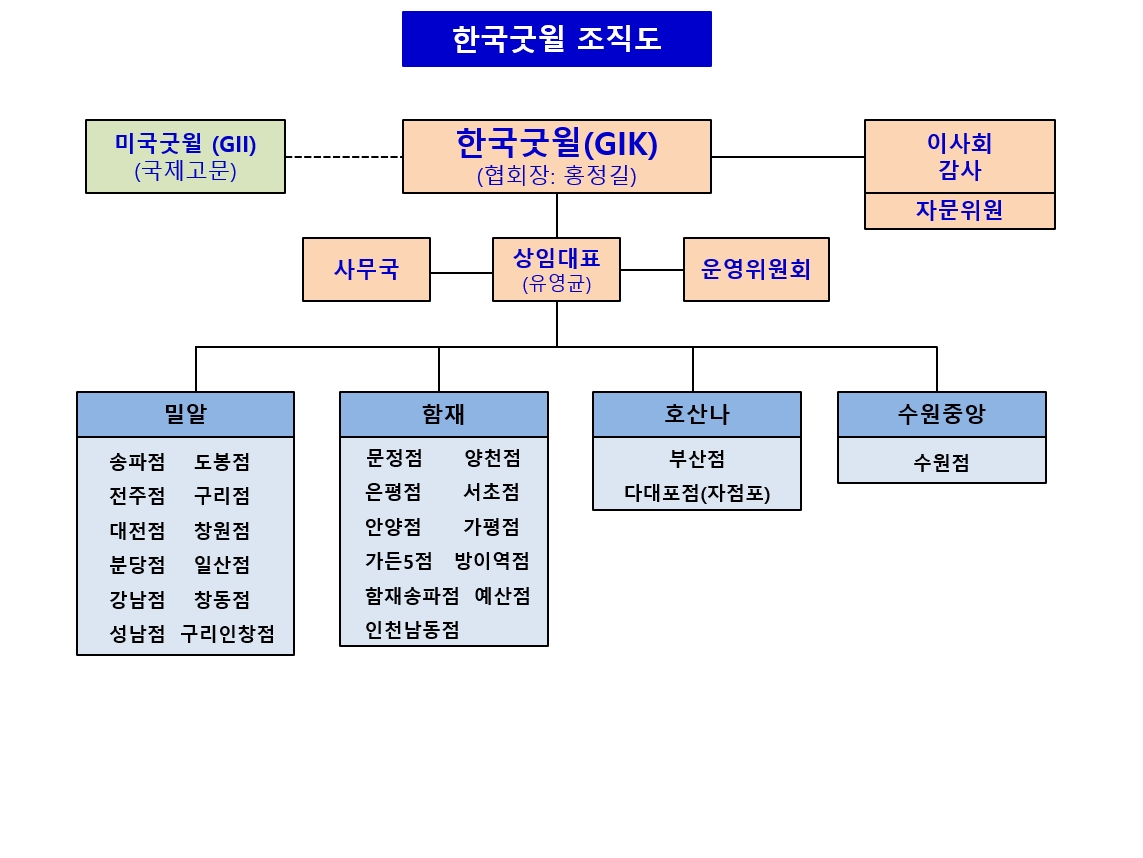 한국굿윌 조직도

미국굿윌 (GII)
(국제고문)

한국굿윌(GIK)
(협회장: 홍정길)

이사회
감사

자문위원

사무국

상임대표
(유영균)

운영위원회

밀알

송파점 도봉점
전주점 구리점
대전점 창원점
분당점 일산점
강남점 창동점
성남점 구리인창점

함재

문정점 양천점
은평점 서초점
안양점 가평점
가든5점 방이역점
함재송파점 예산점
인천남동점

호산나

부산점
다대포점(자점포)

수원중앙

수원점